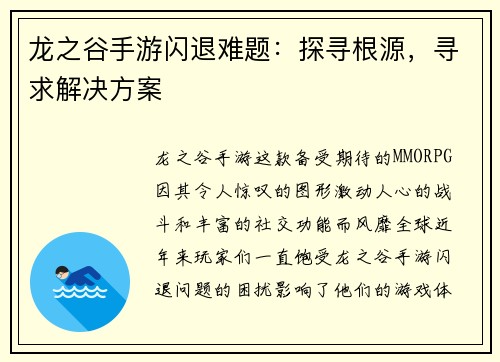 龙之谷手游闪退难题：探寻根源，寻求解决方案

龙之谷手游这款备受期待的MMORPG因其令人惊叹的图形激动人心的战斗和丰富的社交功能而风靡全球近年来玩家们一直饱受龙之谷手游闪退问题的困扰影响了他们的游戏体